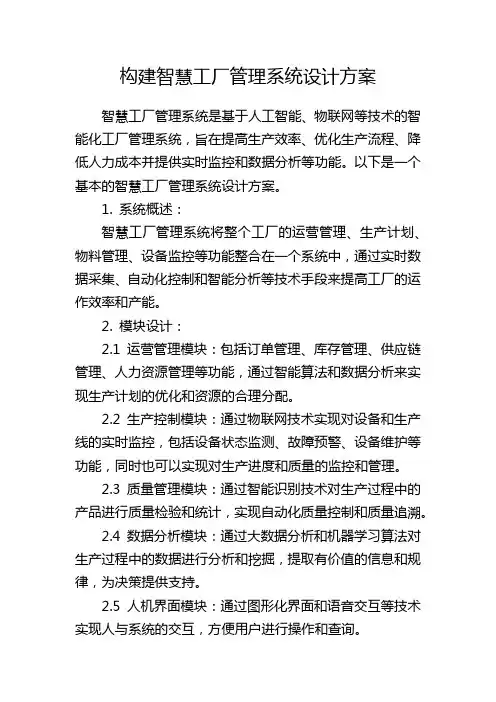 构建智慧工厂管理系统设计方案

智慧工厂管理系统是基于人工智能、物联网等技术的智能化工厂管理系统，旨在提高生产效率、优化生产流程、降低人力成本并提供实时监控和数据分析等功能。以下是一个基本的智慧工厂管理系统设计方案。

1. 系统概述：

智慧工厂管理系统将整个工厂的运营管理、生产计划、物料管理、设备监控等功能整合在一个系统中，通过实时数据采集、自动化控制和智能分析等技术手段来提高工厂的运作效率和产能。

2. 模块设计：

2.1 运营管理模块：包括订单管理、库存管理、供应链管理、人力资源管理等功能，通过智能算法和数据分析来实现生产计划的优化和资源的合理分配。

2.2 生产控制模块：通过物联网技术实现对设备和生产线的实时监控，包括设备状态监测、故障预警、设备维护等功能，同时也可以实现对生产进度和质量的监控和管理。

2.3 质量管理模块：通过智能识别技术对生产过程中的产品进行质量检验和统计，实现自动化质量控制和质量追溯。

2.4 数据分析模块：通过大数据分析和机器学习算法对生产过程中的数据进行分析和挖掘，提取有价值的信息和规律，为决策提供支持。

2.5 人机界面模块：通过图形化界面和语音交互等技术实现人与系统的交互，方便用户进行操作和查询。